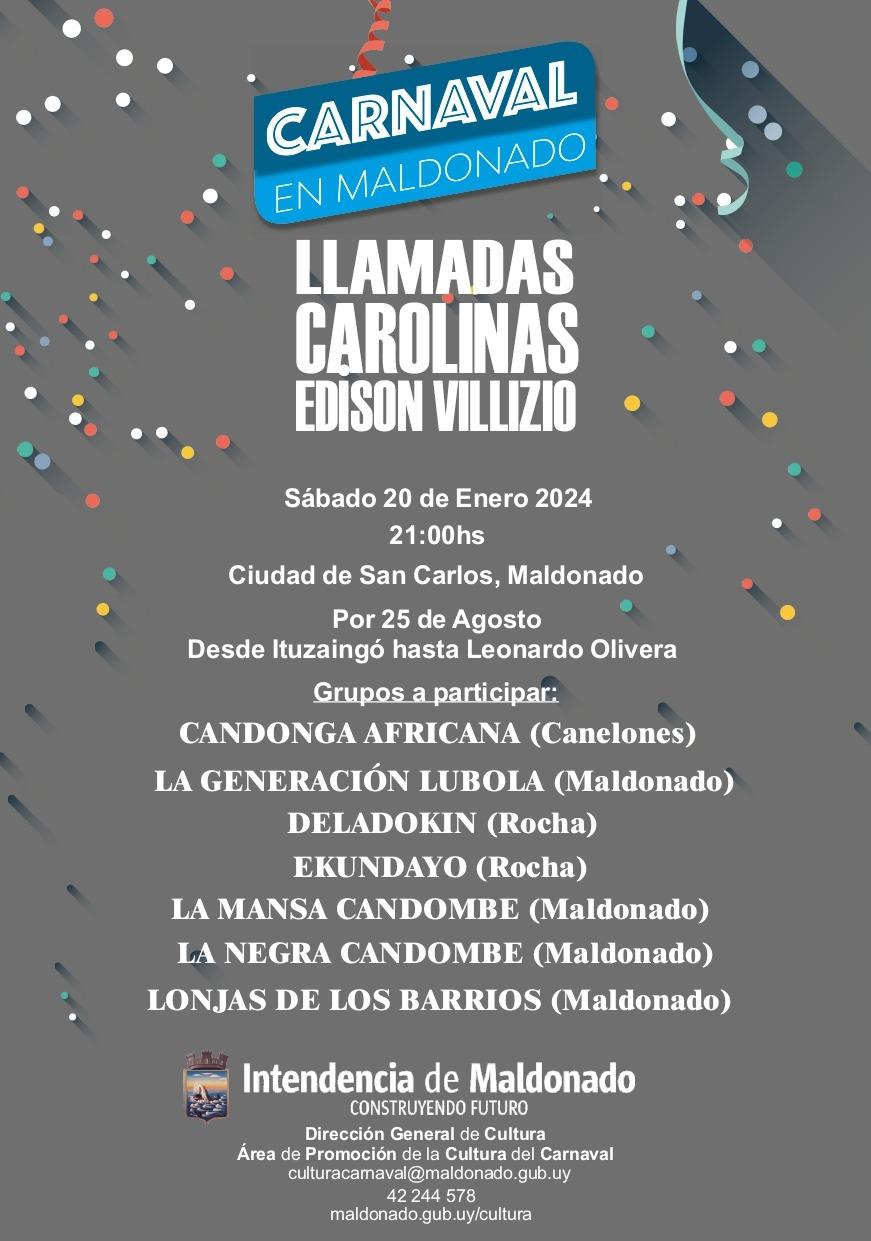 CARNAVAL
EN MALDONADO

LLAMADAS
CAROLINAS
EDISON VILLIZIO

Sábado 20 de Enero 2024
21:00hs
Ciudad de San Carlos, Maldonado
Por 25 de Agosto
Desde Ituzaingó hasta Leonardo Olivera

Grupos a participar:
CANDONGA AFRICANA (Canelones)
LA GENERACIÓN LUBOLA (Maldonado)
DELADOKIN (Rocha)
EKUNDAYO (Rocha)
LA MANSA CANDOMBE (Maldonado)
LA NEGRA CANDOMBE (Maldonado)
LONJAS DE LOS BARRIOS (Maldonado)

Intendencia de Maldonado
CONSTRUYENDO FUTURO

Dirección General de Cultura
Área de Promoción de la Cultura del Carnaval
culturacarnaval@maldonado.gub.uy
42 244 578
maldonado.gub.uy/cultura